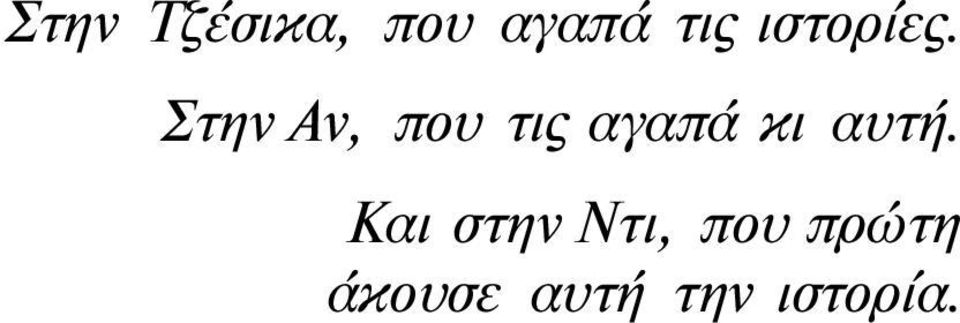 Στην Τζέσικα, που αγαπά τις ιστορίες.

Στην Αν, που τις αγαπά κι αυτή.

Και στην Ντι, που πρώτη άκουσε αυτή την ιστορία.